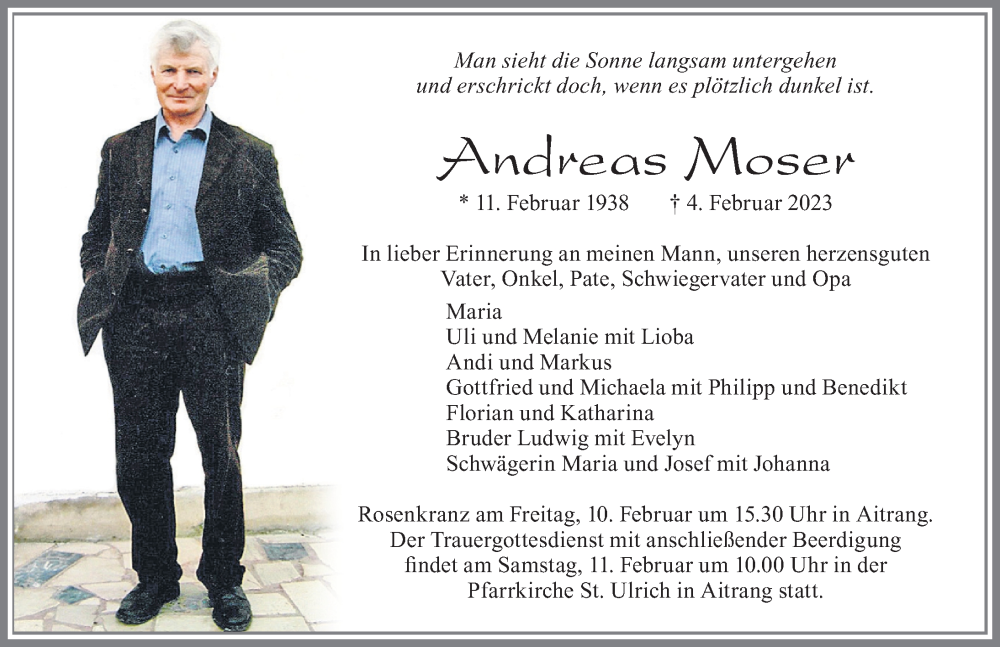 Man sieht die Sonne langsam untergehen
und erschrickt doch, wenn es plötzlich dunkel ist.

Andreas Moser

* 11. Februar 1938 † 4. Februar 2023

In lieber Erinnerung an meinen Mann, unseren herzensguten Vater, Onkel, Pate, Schwiegervater und Opa

Maria
Uli und Melanie mit Lioba
Andi und Markus
Gottfried und Michaela mit Philipp und Benedikt
Florian und Katharina
Bruder Ludwig mit Evelyn
Schwägerin Maria und Josef mit Johanna

Rosenkranz am Freitag, 10. Februar um 15.30 Uhr in Aitrang. Der Trauergottesdienst mit anschließender Beerdigung findet am Samstag, 11. Februar um 10.00 Uhr in der Pfarrkirche St. Ulrich in Aitrang statt.